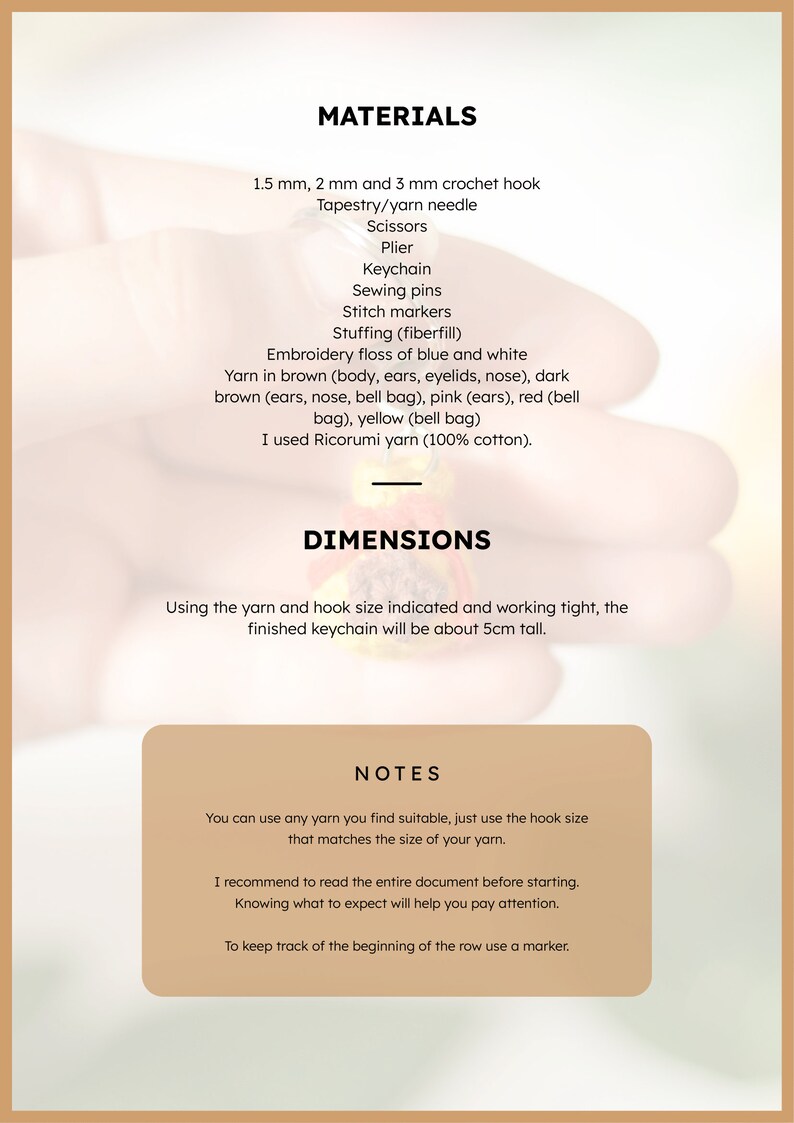 MATERIALS

1.5 mm, 2 mm and 3 mm crochet hook
Tapestry/yarn needle
Scissors
Plier
Keychain
Sewing pins
Stitch markers
Stuffing (fiberfill)
Embroidery floss of blue and white
Yarn in brown (body, ears, eyelids, nose), dark brown (ears, nose, bell bag), pink (ears), red (bell bag), yellow (bell bag)
I used Ricorumi yarn (100% cotton).

DIMENSIONS

Using the yarn and hook size indicated and working tight, the finished keychain will be about 5cm tall.

NOTES

You can use any yarn you find suitable, just use the hook size that matches the size of your yarn.

I recommend to read the entire document before starting. Knowing what to expect will help you pay attention.

To keep track of the beginning of the row use a marker.